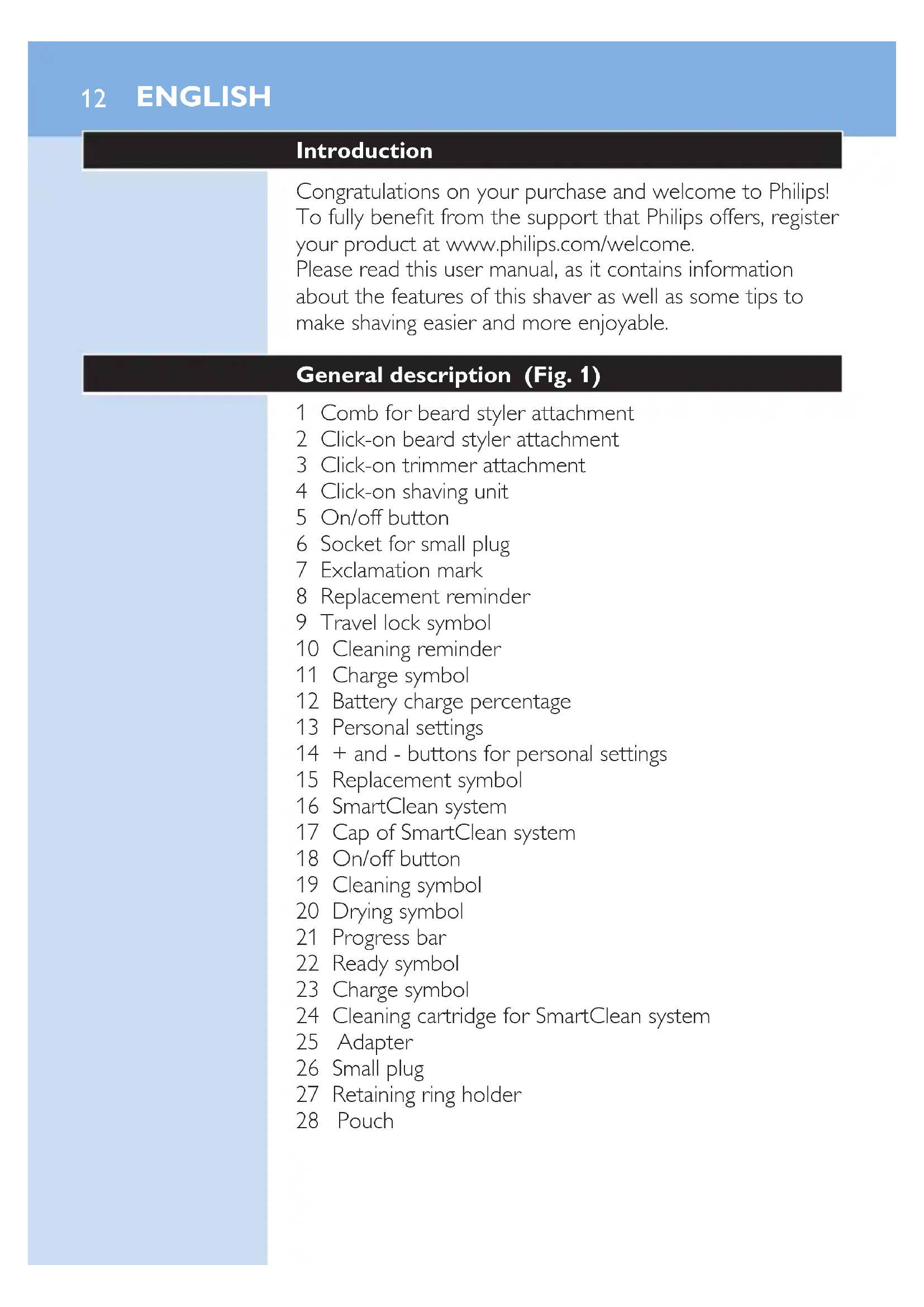 12 ENGLISH

Introduction

Congratulations on your purchase and welcome to Philips! To fully benefit from the support that Philips offers, register your product at www.philips.com/welcome.
Please read this user manual, as it contains information about the features of this shaver as well as some tips to make shaving easier and more enjoyable.

General description (Fig. 1)

1 Comb for beard styler attachment
2 Click-on beard styler attachment
3 Click-on trimmer attachment
4 Click-on shaving unit
5 On/off button
6 Socket for small plug
7 Exclamation mark
8 Replacement reminder
9 Travel lock symbol
10 Cleaning reminder
11 Charge symbol
12 Battery charge percentage
13 Personal settings
14 + and - buttons for personal settings
15 Replacement symbol
16 SmartClean system
17 Cap of SmartClean system
18 On/off button
19 Cleaning symbol
20 Drying symbol
21 Progress bar
22 Ready symbol
23 Charge symbol
24 Cleaning cartridge for SmartClean system
25 Adapter
26 Small plug
27 Retaining ring holder
28 Pouch